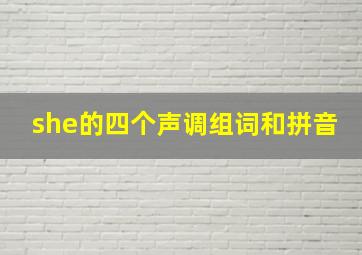 she的四个声调组词和拼音